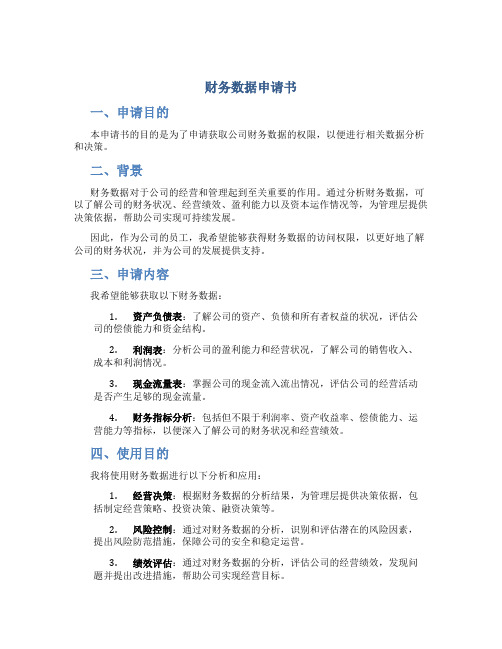 财务数据申请书

一、申请目的

本申请书的目的是为了申请获取公司财务数据的权限，以便进行相关数据分析和决策。

二、背景

财务数据对于公司的经营和管理起到至关重要的作用。通过分析财务数据，可以了解公司的财务状况、经营绩效、盈利能力以及资本运作情况等，为管理层提供决策依据，帮助公司实现可持续发展。

因此，作为公司的员工，我希望能够获得财务数据的访问权限，以更好地了解公司的财务状况，并为公司的发展提供支持。

三、申请内容

我希望能够获取以下财务数据：

1. 资产负债表：了解公司的资产、负债和所有者权益的状况，评估公司的偿债能力和资金结构。

2. 利润表：分析公司的盈利能力和经营状况，了解公司的销售收入、成本和利润情况。

3. 现金流量表：掌握公司的现金流入流出情况，评估公司的经营活动是否产生足够的现金流量。

4. 财务指标分析：包括但不限于利润率、资产收益率、偿债能力、运营能力等指标，以便深入了解公司的财务状况和经营绩效。

四、使用目的

我将使用财务数据进行以下分析和应用：

1. 经营决策：根据财务数据的分析结果，为管理层提供决策依据，包括制定经营策略、投资决策、融资决策等。

2. 风险控制：通过对财务数据的分析，识别和评估潜在的风险因素，提出风险防范措施，保障公司的安全和稳定运营。

3. 绩效评估：通过对财务数据的分析，评估公司的经营绩效，发现问题并提出改进措施，帮助公司实现经营目标。